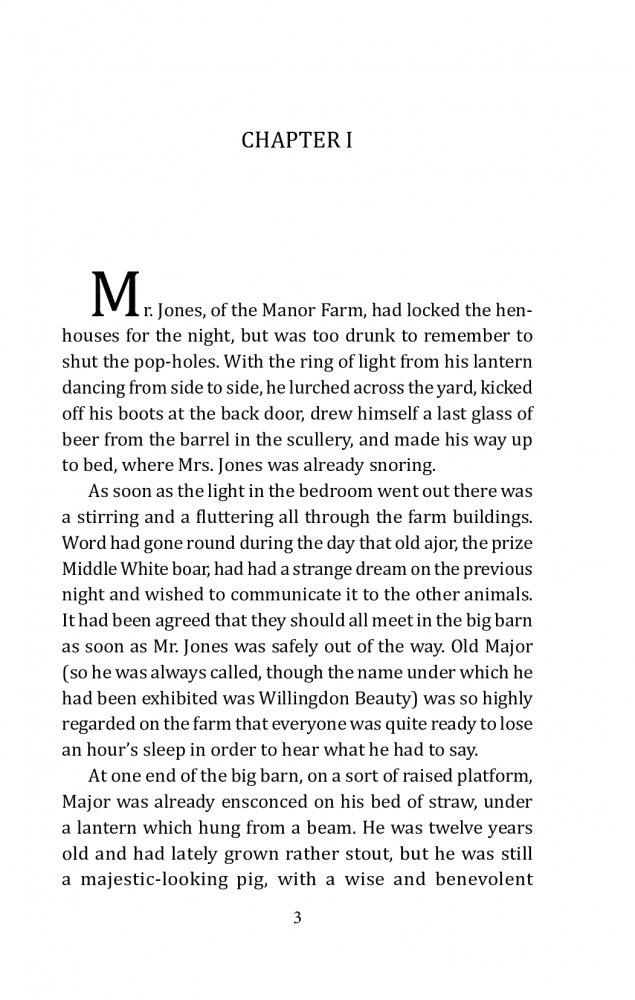 CHAPTER I

Mr. Jones, of the Manor Farm, had locked the henhouses for the night, but was too drunk to remember to shut the pop-holes. With the ring of light from his lantern dancing from side to side, he lurched across the yard, kicked off his boots at the back door, drew himself a last glass of beer from the barrel in the scullery, and made his way up to bed, where Mrs. Jones was already snoring.

As soon as the light in the bedroom went out there was a stirring and a fluttering all through the farm buildings. Word had gone round during the day that old ajor, the prize Middle White boar, had had a strange dream on the previous night and wished to communicate it to the other animals. It had been agreed that they should all meet in the big barn as soon as Mr. Jones was safely out of the way. Old Major (so he was always called, though the name under which he had been exhibited was Willingdon Beauty) was so highly regarded on the farm that everyone was quite ready to lose an hour's sleep in order to hear what he had to say.

At one end of the big barn, on a sort of raised platform, Major was already ensconced on his bed of straw, under a lantern which hung from a beam. He was twelve years old and had lately grown rather stout, but he was still a majestic-looking pig, with a wise and benevolent

3